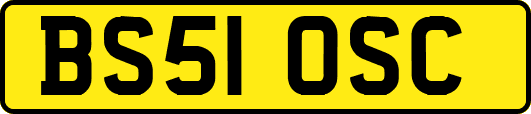 BS51 OSC